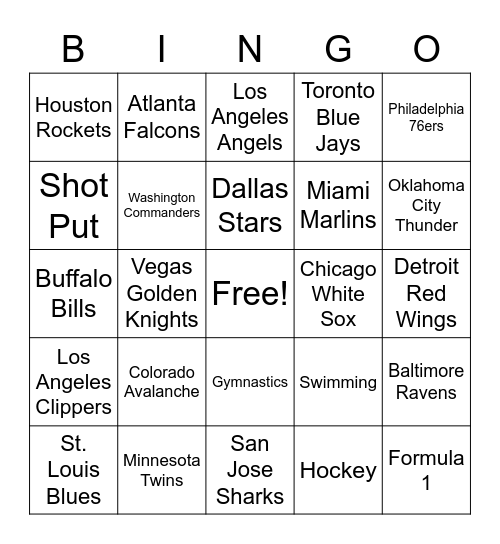 | B | I | N | G | O |
|---|---|---|---|---|
| Houston Rockets | Atlanta Falcons | Los Angeles Angels | Toronto Blue Jays | Philadelphia 76ers |
| Shot Put | Washington Commanders | Dallas Stars | Miami Marlins | Oklahoma City Thunder |
| Buffalo Bills | Vegas Golden Knights | Free! | Chicago White Sox | Detroit Red Wings |
| Los Angeles Clippers | Colorado Avalanche | Gymnastics | Swimming | Baltimore Ravens |
| St. Louis Blues | Minnesota Twins | San Jose Sharks | Hockey | Formula 1 |